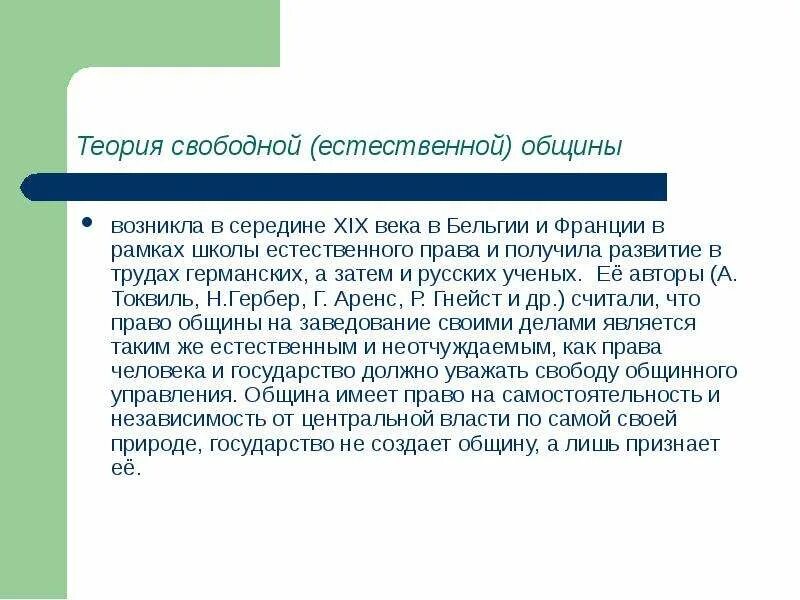 Теория свободной (естественной) общины

• возникла в середине XIX века в Бельгии и Франции в рамках школы естественного права и получила развитие в трудах германских, а затем и русских ученых. Её авторы (А. Токвиль, Н.Гербер, Г. Аренс, Р. Гнейст и др.) считали, что право общины на заведование своими делами является таким же естественным и неотчуждаемым, как права человека и государство должно уважать свободу общинного управления. Община имеет право на самостоятельность и независимость от центральной власти по самой своей природе, государство не создает общину, а лишь признает её.